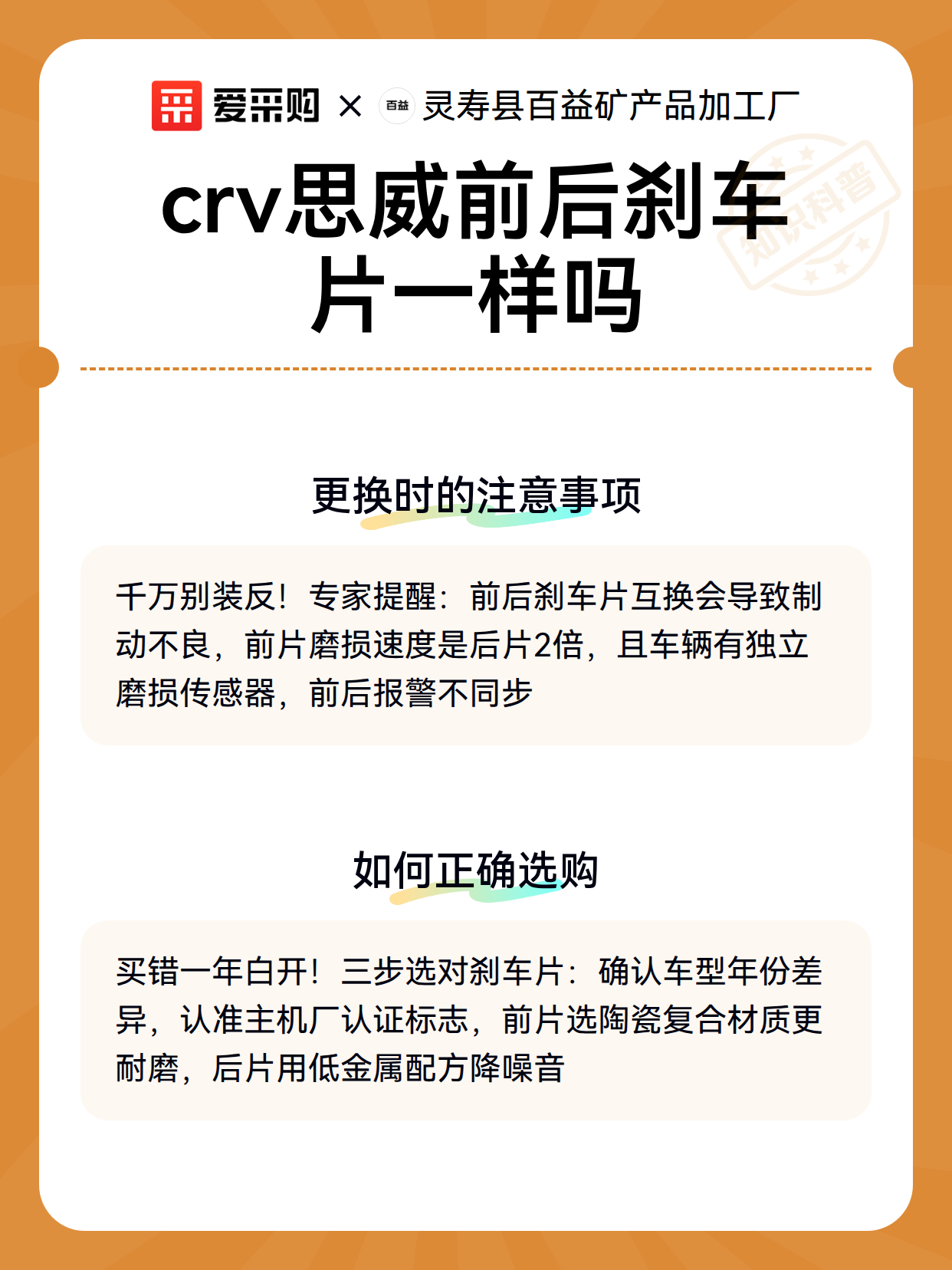 爱采购 × 百益 灵寿县百益矿产品加工厂

知识科普

crv思威前后刹车片一样吗

更换时的注意事项

千万别装反！专家提醒：前后刹车片互换会导致制动不良，前片磨损速度是后片2倍，且车辆有独立磨损传感器，前后报警不同步

如何正确选购

买错一年白开！三步选对刹车片：确认车型年份差异，认准主机厂认证标志，前片选陶瓷复合材质更耐磨，后片用低金属配方降噪音